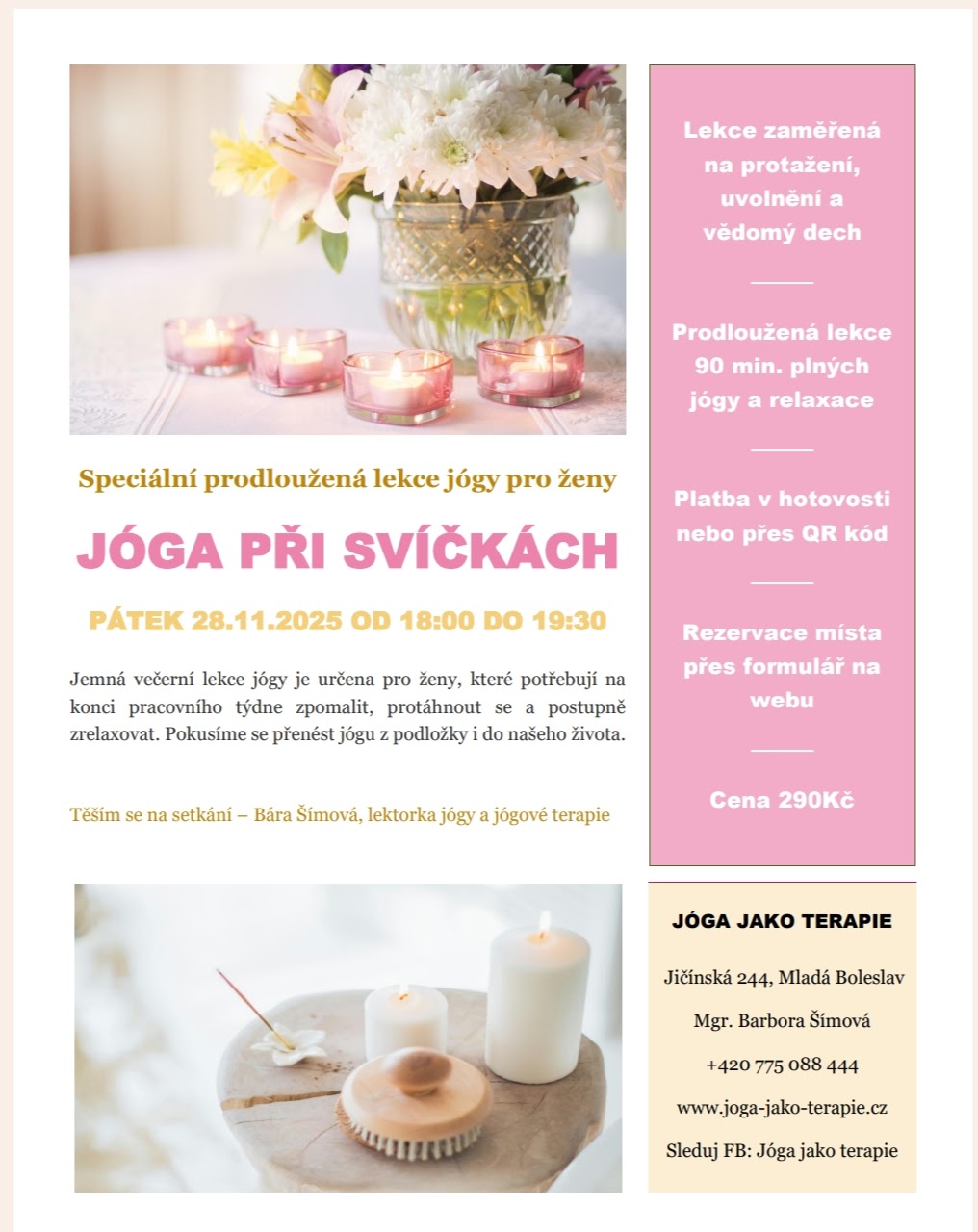 Speciální prodloužená lekce jógy pro ženy

JÓGA PŘI SVÍČKÁCH

PÁTEK 28.11.2025 OD 18:00 DO 19:30

Jemná večerní lekce jógy je určena pro ženy, které potřebují na konci pracovního týdne zpomalit, protáhnout se a postupně zrelaxovat. Pokusíme se přenést jógu z podložky i do našeho života.

Těším se na setkání – Bára Šímová, lektorka jógy a jógové terapie

Lekce zaměřená na protažení, uvolnění a vědomý dech

Prodloužená lekce 90 min. plných jógy a relaxace

Platba v hotovosti nebo přes QR kód

Rezervace místa přes formulář na webu

Cena 290Kč

JÓGA JAKO TERAPIE

Jičínská 244, Mladá Boleslav

Mgr. Barbora Šímová

+420 775 088 444

www.joga-jako-terapie.cz

Sleduj FB: Jóga jako terapie